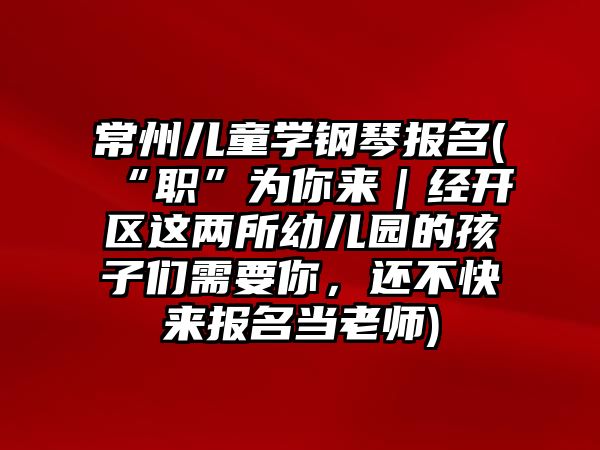 常州儿童学钢琴报名(“职”为你来｜经开区这两所幼儿园的孩子们需要你，还不快来报名当老师)